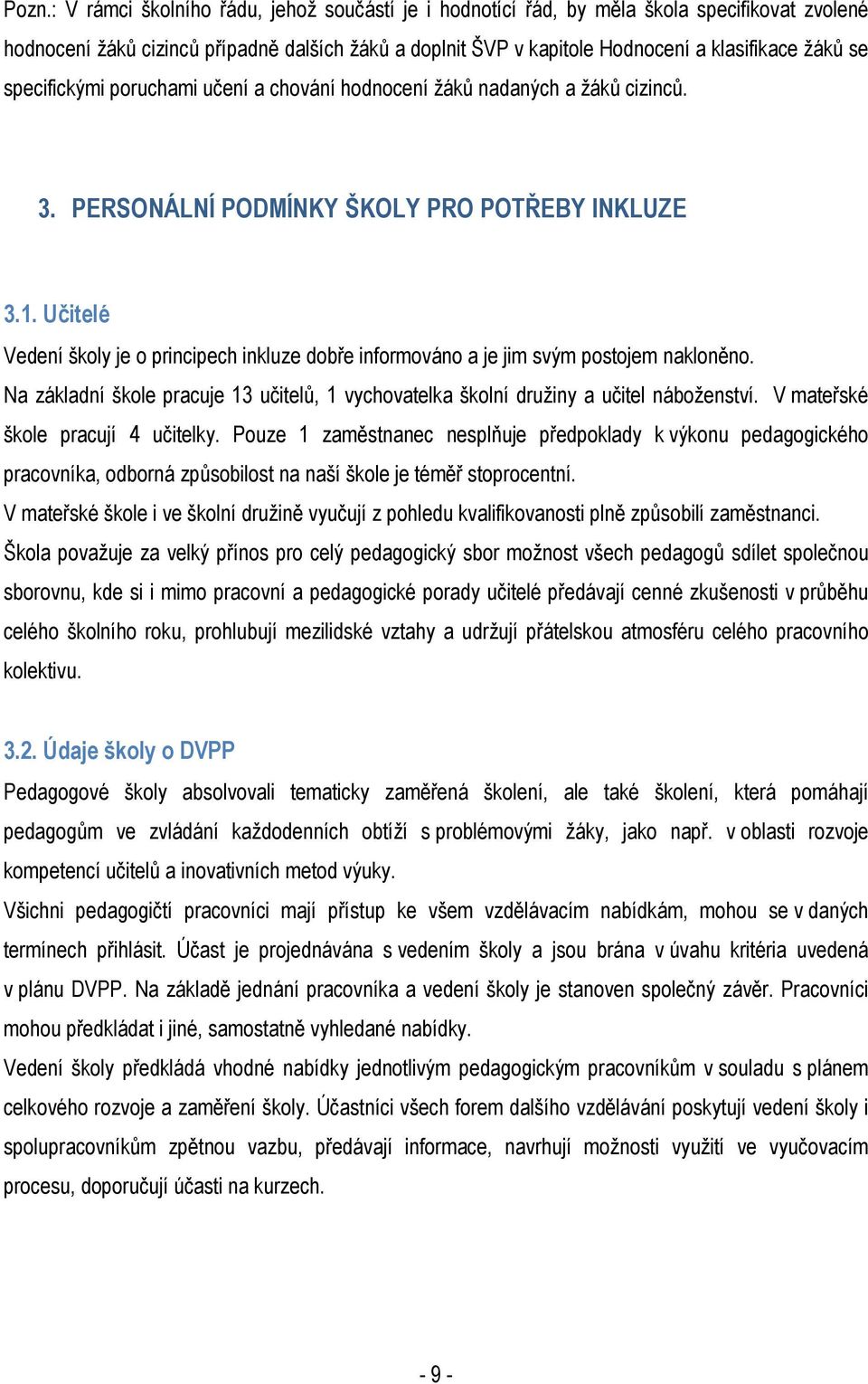 Pozn.: V rámci školního řádu, jehož součástí je i hodnotící řád, by měla škola specifikovat zvolené hodnocení žáků cizinců případně dalších žáků a doplnit ŠVP v kapitole Hodnocení a klasifikace žáků se specifickými poruchami učení a chování hodnocení žáků nadaných a žáků cizinců.

3. PERSONÁLNÍ PODMÍNKY ŠKOLY PRO POTŘEBY INKLUZE

3.1. Učitelé

Vedení školy je o principech inkluze dobře informováno a je jim svým postojem nakloněno.
Na základní škole pracuje 13 učitelů, 1 vychovatelka školní družiny a učitel náboženství. V mateřské škole pracují 4 učitelky. Pouze 1 zaměstnanec nesplňuje předpoklady k výkonu pedagogického pracovníka, odborná způsobilost na naší škole je téměř stoprocentní.
V mateřské škole i ve školní družině vyučují z pohledu kvalifikovanosti plně způsobilí zaměstnanci.
Škola považuje za velký přínos pro celý pedagogický sbor možnost všech pedagogů sdílet společnou sborovnu, kde si i mimo pracovní a pedagogické porady učitelé předávají cenné zkušenosti v průběhu celého školního roku, prohlubují mezilidské vztahy a udržují přátelskou atmosféru celého pracovního kolektivu.

3.2. Údaje školy o DVPP

Pedagogové školy absolvovali tematicky zaměřená školení, ale také školení, která pomáhají pedagogům ve zvládání každodenních obtíží s problémovými žáky, jako např. v oblasti rozvoje kompetencí učitelů a inovativních metod výuky.
Všichni pedagogičtí pracovníci mají přístup ke všem vzdělávacím nabídkám, mohou se v daných termínech přihlásit. Účast je projednávána s vedením školy a jsou brána v úvahu kritéria uvedená v plánu DVPP. Na základě jednání pracovníka a vedení školy je stanoven společný závěr. Pracovníci mohou předkládat i jiné, samostatně vyhledané nabídky.
Vedení školy předkládá vhodné nabídky jednotlivým pedagogickým pracovníkům v souladu s plánem celkového rozvoje a zaměření školy. Účastníci všech forem dalšího vzdělávání poskytují vedení školy i spolupracovníkům zpětnou vazbu, předávají informace, navrhují možnosti využití ve vyučovacím procesu, doporučují účasti na kurzech.

- 9 -